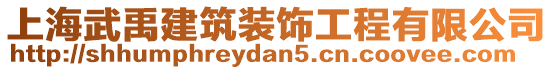 上海武禹建筑装饰工程有限公司
http://shhumphreydan5.cn.coovee.com